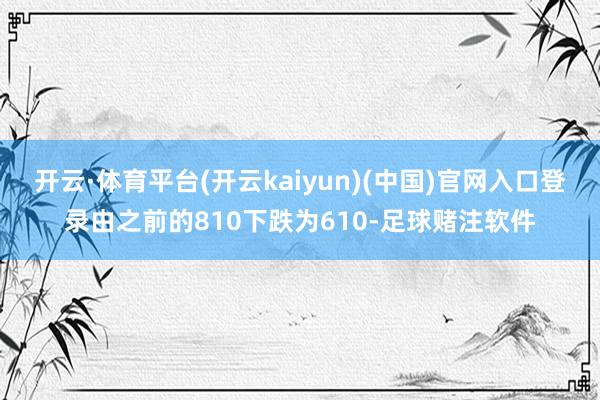 开云·体育平台(开云kaiyun)(中国)官网入口登录由之前的810下跌为610-足球赌注软件